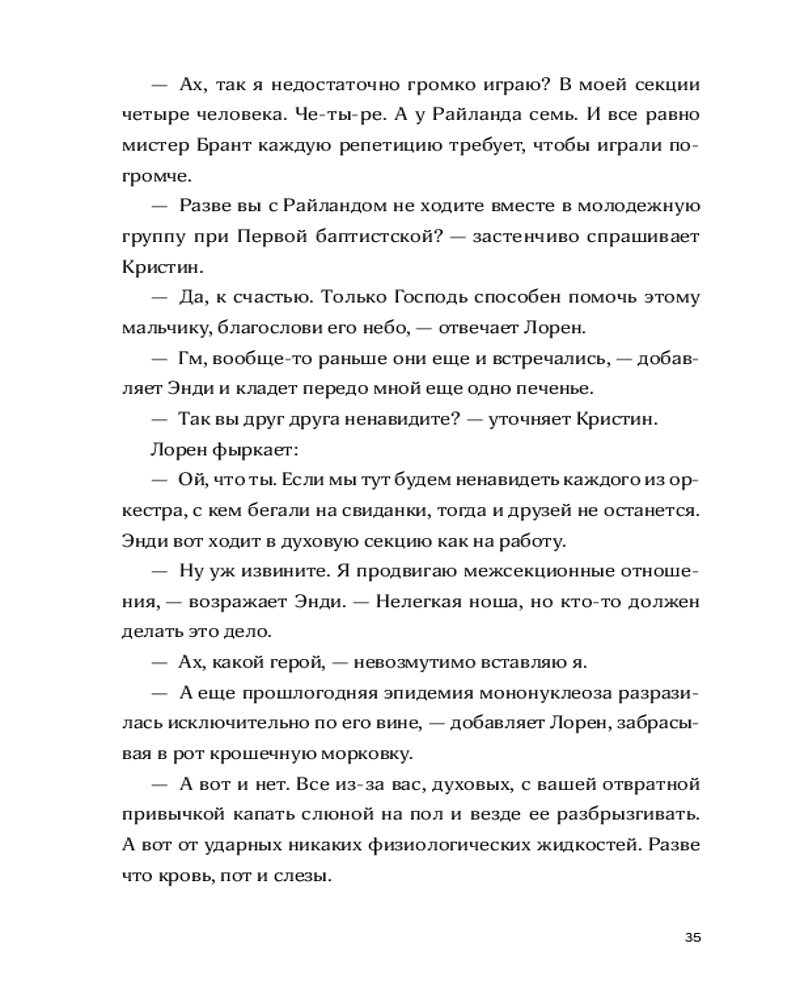 — Ах, так я недостаточно громко играю? В моей секции четыре человека. Че-ты-ре. А у Райланда семь. И все равно мистер Брант каждую репетицию требует, чтобы играли погромче.

— Разве вы с Райландом не ходите вместе в молодежную группу при Первой баптистской? — застенчиво спрашивает Кристин.

— Да, к счастью. Только Господь способен помочь этому мальчику, благослови его небо, — отвечает Лорен.

— Гм, вообще-то раньше они еще и встречались, — добавляет Энди и кладет передо мной еще одно печенье.

— Так вы друг друга ненавидите? — уточняет Кристин.

Лорен фыркает:

— Ой, что ты. Если мы тут будем ненавидеть каждого из оркестра, с кем бегали на свиданки, тогда и друзей не останется. Энди вот ходит в духовую секцию как на работу.

— Ну уж извините. Я продвигаю межсекционные отношения, — возражает Энди. — Нелегкая ноша, но кто-то должен делать это дело.

— Ах, какой герой, — невозмутимо вставляю я.

— А еще прошлогодняя эпидемия мононуклеоза разразилась исключительно по его вине, — добавляет Лорен, забрасывая в рот крошечную морковку.

— А вот и нет. Все из-за вас, духовых, с вашей отвратной привычкой капать слюной на пол и везде ее разбрызгивать. А вот от ударных никаких физиологических жидкостей. Разве что кровь, пот и слезы.

35